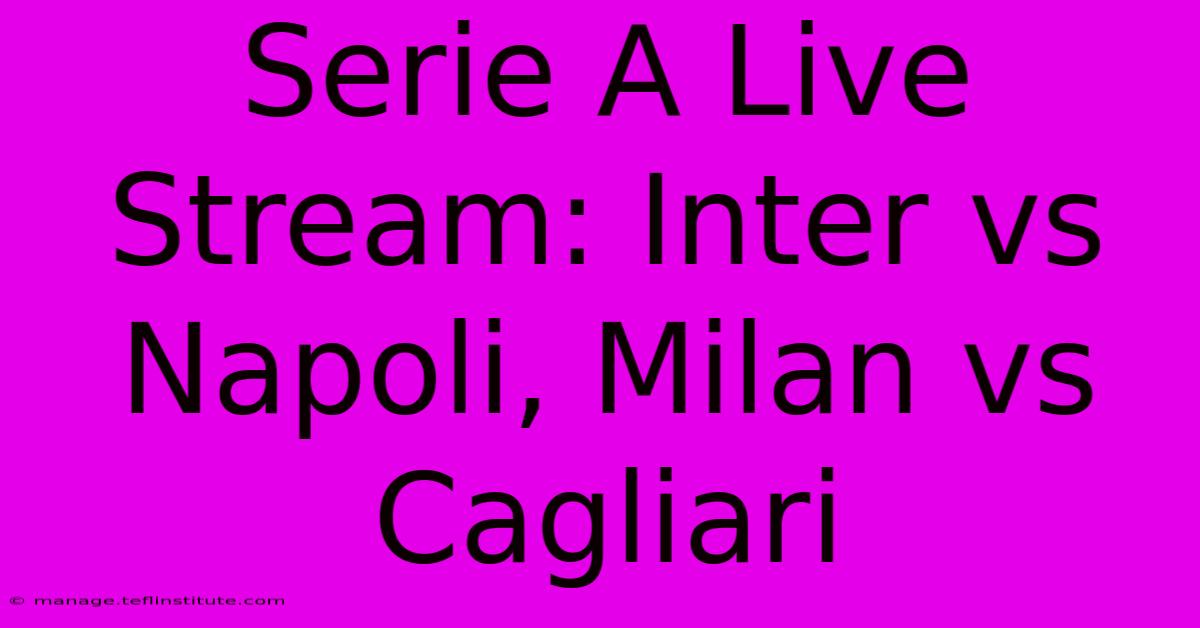 Serie A Live Stream: Inter vs Napoli, Milan vs Cagliari

© manage.teflinstitute.com